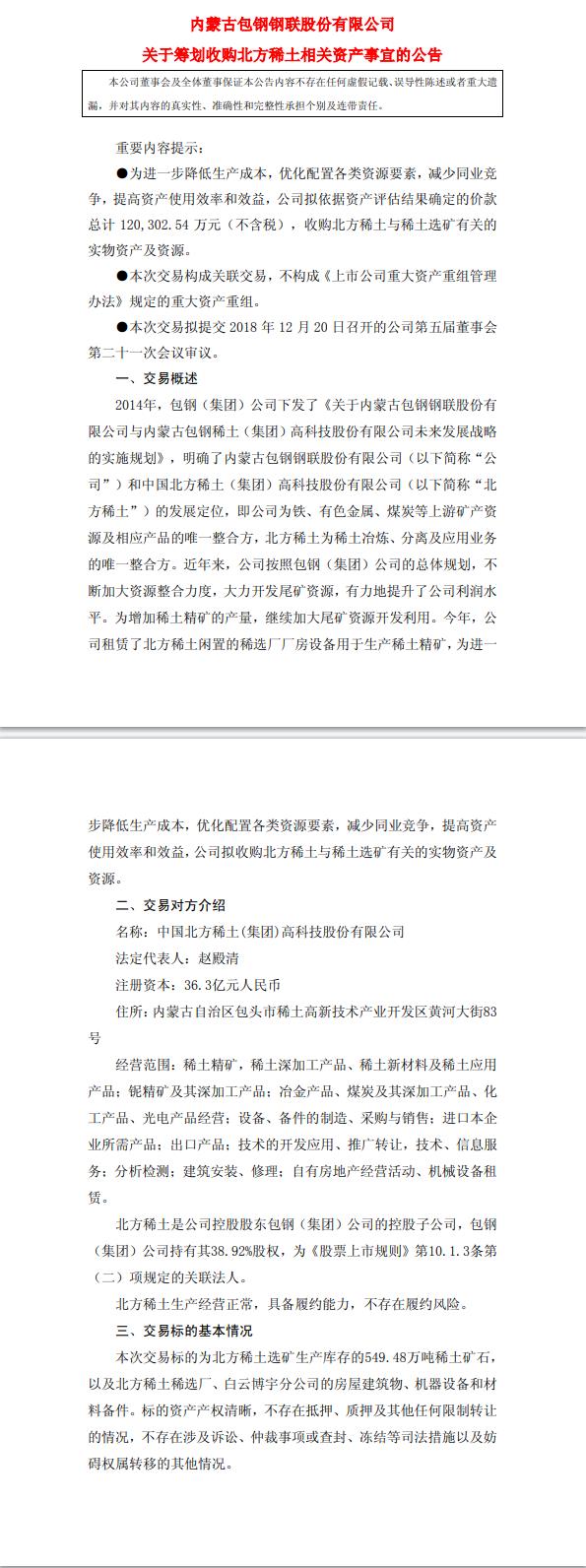 内蒙古包钢钢联股份有限公司
关于筹划收购北方稀土相关资产事宜的公告

本公司董事会及全体董事保证本公告内容不存在任何虚假记载、误导性陈述或者重大遗漏，并对其内容的真实性、准确性和完整性承担个别及连带责任。

重要内容提示：

●为进一步降低生产成本，优化配置各类资源要素，减少同业竞争，提高资产使用效率和效益，公司拟依据资产评估结果确定的价款总计 120,302.54 万元（不含税），收购北方稀土与稀土选矿有关的实物资产及资源。

●本次交易构成关联交易，不构成《上市公司重大资产重组管理办法》规定的重大资产重组。

●本次交易拟提交 2018 年 12 月 20 日召开的公司第五届董事会第二十一次会议审议。

一、交易概述

2014年，包钢（集团）公司下发了《关于内蒙古包钢钢联股份有限公司与内蒙古包钢稀土（集团）高科技股份有限公司未来发展战略的实施规划》，明确了内蒙古包钢钢联股份有限公司（以下简称“公司”）和中国北方稀土（集团）高科技股份有限公司（以下简称“北方稀土”）的发展定位，即公司为铁、有色金属、煤炭等上游矿产资源及相应产品的唯一整合方，北方稀土为稀土冶炼、分离及应用业务的唯一整合方。近年来，公司按照包钢（集团）公司的总体规划，不断加大资源整合力度，大力开发尾矿资源，有力地提升了公司利润水平。为增加稀土精矿的产量，继续加大尾矿资源开发利用。今年，公司租赁了北方稀土闲置的稀选厂厂房设备用于生产稀土精矿，为进一步降低生产成本，优化配置各类资源要素，减少同业竞争，提高资产使用效率和效益，公司拟收购北方稀土与稀土选矿有关的实物资产及资源。

二、交易对方介绍

名称：中国北方稀土(集团)高科技股份有限公司

法定代表人：赵殿清

注册资本：36.3亿元人民币

住所：内蒙古自治区包头市稀土高新技术产业开发区黄河大街83号

经营范围：稀土精矿，稀土深加工产品、稀土新材料及稀土应用产品；铌精矿及其深加工产品；冶金产品、煤炭及其深加工产品、化工产品、光电产品经营；设备、备件的制造、采购与销售；进口本企业所需产品；出口产品；技术的开发应用、推广转让，技术、信息服务；分析检测；建筑安装、修理；自有房地产经营活动、机械设备租赁。

北方稀土是公司控股股东包钢（集团）公司的控股子公司，包钢（集团）公司持有其38.92%股权，为《股票上市规则》第10.1.3条第（二）项规定的关联法人。

北方稀土生产经营正常，具备履约能力，不存在履约风险。

三、交易标的基本情况

本次交易标的为北方稀土选矿生产库存的549.48万吨稀土矿石，以及北方稀土稀选厂、白云博宇分公司的房屋建筑物、机器设备和材料备件。标的资产产权清晰，不存在抵押、质押及其他任何限制转让的情况，不存在涉及诉讼、仲裁事项或查封、冻结等司法措施以及妨碍权属转移的其他情况。